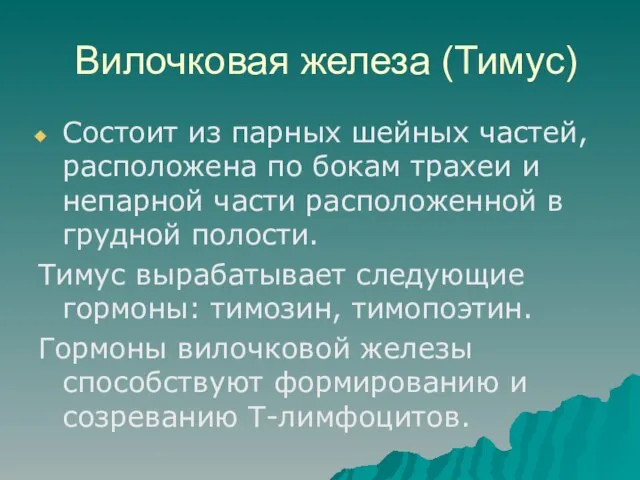 Вилочковая железа (Тимус)

Состоит из парных шейных частей, расположена по бокам трахеи и непарной части расположенной в грудной полости.

Тимус вырабатывает следующие гормоны: тимозин, тимопоэтин.

Гормоны вилочковой железы способствуют формированию и созреванию Т-лимфоцитов.